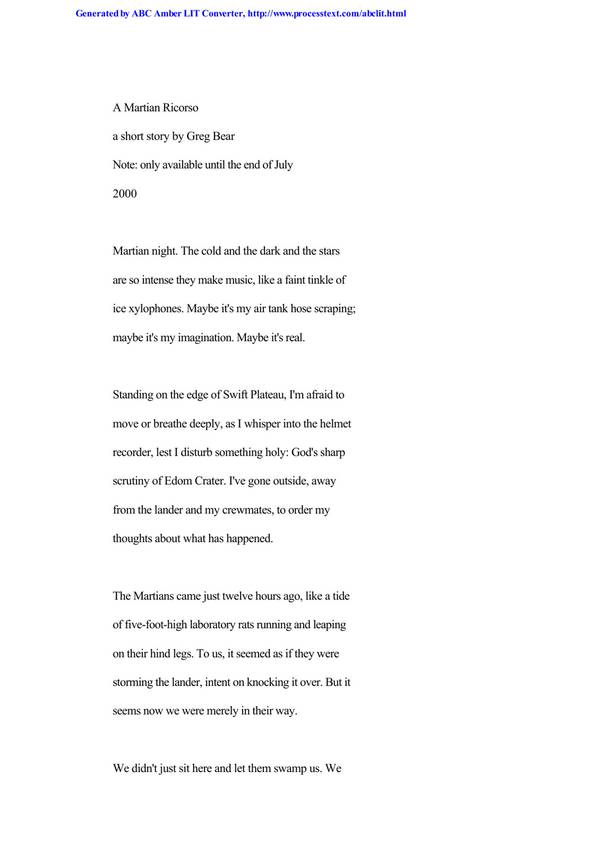 Generated by ABC Amber LIT Converter, http://www.processtext.com/abclit.html

A Martian Ricorso

a short story by Greg Bear

Note: only available until the end of July

2000

Martian night. The cold and the dark and the stars are so intense they make music, like a faint tinkle of ice xylophones. Maybe it's my air tank hose scraping; maybe it's my imagination. Maybe it's real.

Standing on the edge of Swift Plateau, I'm afraid to move or breathe deeply, as I whisper into the helmet recorder, lest I disturb something holy: God's sharp scrutiny of Edom Crater. I've gone outside, away from the lander and my crewmates, to order my thoughts about what has happened.

The Martians came just twelve hours ago, like a tide of five-foot-high laboratory rats running and leaping on their hind legs. To us, it seemed as if they were storming the lander, intent on knocking it over. But it seems now we were merely in their way.

We didn't just sit here and let them swamp us. We